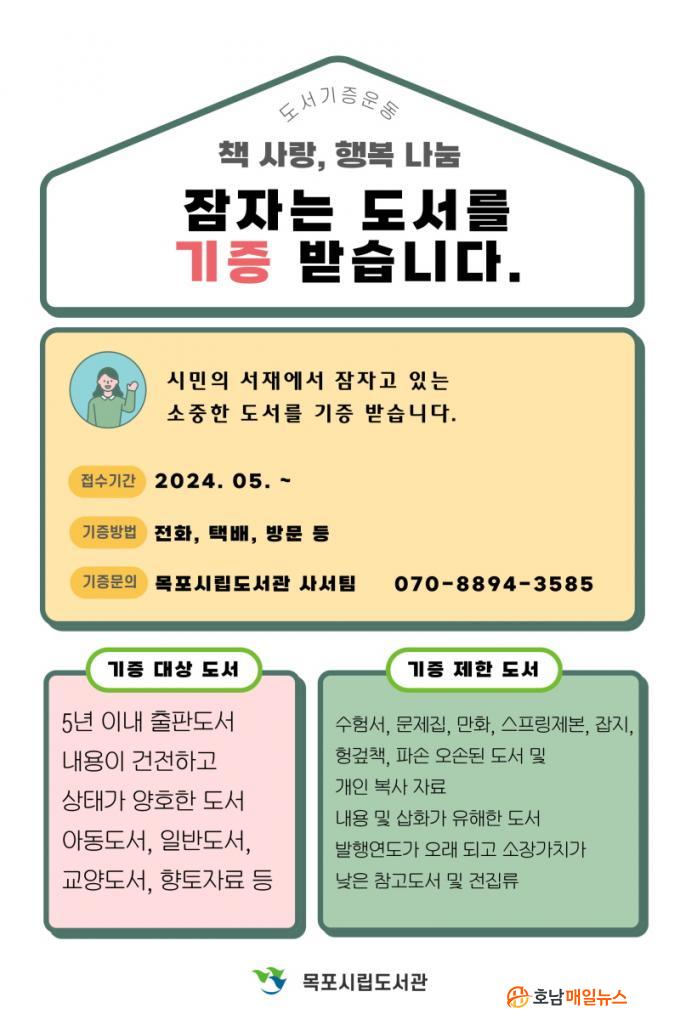 도서기증운동

책 사랑, 행복 나눔

잠자는 도서를
기증 받습니다.

시민의 서재에서 잠자고 있는
소중한 도서를 기증 받습니다.

접수기간 2024. 05. ~

기증방법 전화, 택배, 방문 등

기증문의 목포시립도서관 사서팀 070-8894-3585

기증 대상 도서

5년 이내 출판도서
내용이 건전하고
상태가 양호한 도서
아동도서, 일반도서,
교양도서, 향토자료 등

기증 제한 도서

수험서, 문제집, 만화, 스프링제본, 잡지,
헝겊책, 파손 오손된 도서 및
개인 복사 자료
내용 및 삽화가 유해한 도서
발행연도가 오래 되고 소장가치가
낮은 참고도서 및 전집류

목포시립도서관

호남매일뉴스